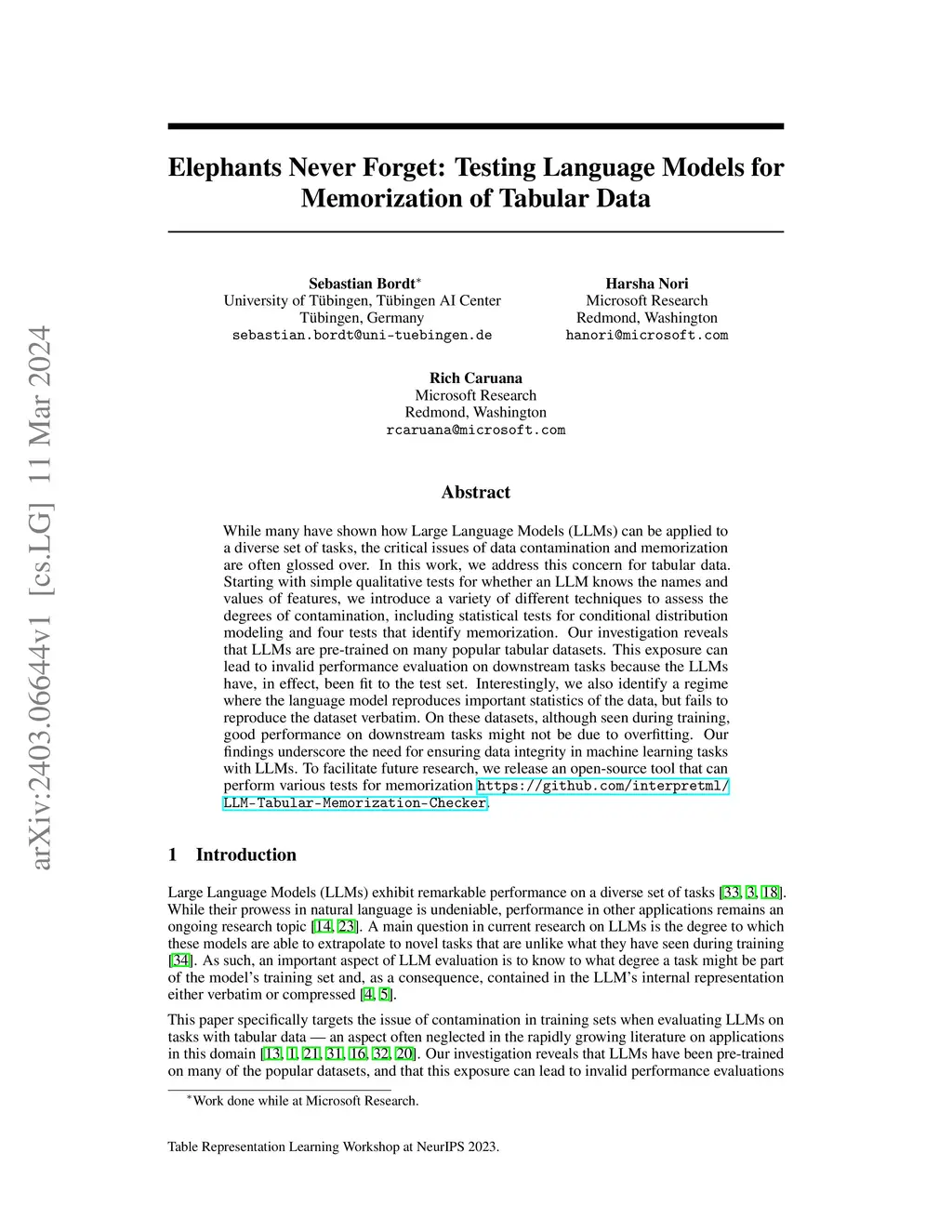 arXiv:2403.06644v1 [cs.LG] 11 Mar 2024

Elephants Never Forget: Testing Language Models for Memorization of Tabular Data

Sebastian Bordt*
University of Tübingen, Tübingen AI Center
Tübingen, Germany
sebastian.bordt@uni-tuebingen.de

Harsha Nori
Microsoft Research
Redmond, Washington
hanori@microsoft.com

Rich Caruana
Microsoft Research
Redmond, Washington
rcaruana@microsoft.com

Abstract

While many have shown how Large Language Models (LLMs) can be applied to a diverse set of tasks, the critical issues of data contamination and memorization are often glossed over. In this work, we address this concern for tabular data. Starting with simple qualitative tests for whether an LLM knows the names and values of features, we introduce a variety of different techniques to assess the degrees of contamination, including statistical tests for conditional distribution modeling and four tests that identify memorization. Our investigation reveals that LLMs are pre-trained on many popular tabular datasets. This exposure can lead to invalid performance evaluation on downstream tasks because the LLMs have, in effect, been fit to the test set. Interestingly, we also identify a regime where the language model reproduces important statistics of the data, but fails to reproduce the dataset verbatim. On these datasets, although seen during training, good performance on downstream tasks might not be due to overfitting. Our findings underscore the need for ensuring data integrity in machine learning tasks with LLMs. To facilitate future research, we release an open-source tool that can perform various tests for memorization https://github.com/interpretml/LLM-Tabular-Memorization-Checker.

1 Introduction

Large Language Models (LLMs) exhibit remarkable performance on a diverse set of tasks [33, 3, 18]. While their prowess in natural language is undeniable, performance in other applications remains an ongoing research topic [14, 23]. A main question in current research on LLMs is the degree to which these models are able to extrapolate to novel tasks that are unlike what they have seen during training [34]. As such, an important aspect of LLM evaluation is to know to what degree a task might be part of the model's training set and, as a consequence, contained in the LLM's internal representation either verbatim or compressed [4, 5].

This paper specifically targets the issue of contamination in training sets when evaluating LLMs on tasks with tabular data — an aspect often neglected in the rapidly growing literature on applications in this domain [13, 1, 21, 31, 16, 32, 20]. Our investigation reveals that LLMs have been pre-trained on many of the popular datasets, and that this exposure can lead to invalid performance evaluations

*Work done while at Microsoft Research.

Table Representation Learning Workshop at NeurIPS 2023.